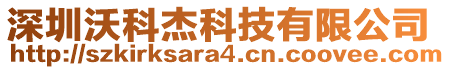 深圳沃科杰科技有限公司
http://szkirksara4.cn.coovee.com